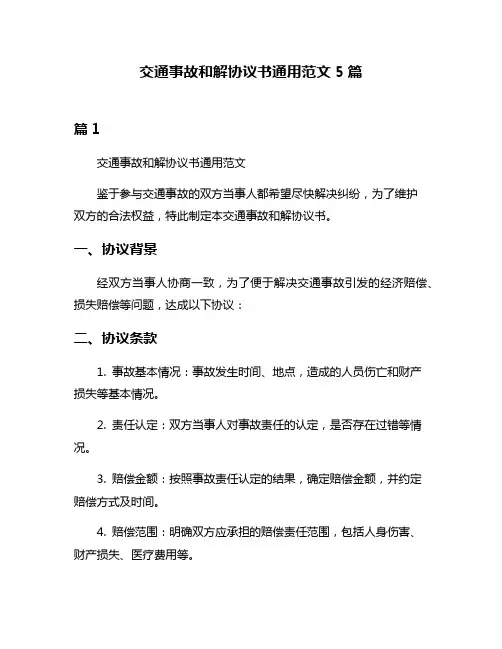 交通事故和解协议书通用范文 5 篇

篇 1

交通事故和解协议书通用范文

鉴于参与交通事故的双方当事人都希望尽快解决纠纷，为了维护双方的合法权益，特此制定本交通事故和解协议书。

一、协议背景

经双方当事人协商一致，为了便于解决交通事故引发的经济赔偿、损失赔偿等问题，达成以下协议：

二、协议条款

1. 事故基本情况：事故发生时间、地点，造成的人员伤亡和财产损失等基本情况。

2. 责任认定：双方当事人对事故责任的认定，是否存在过错等情况。

3. 赔偿金额：按照事故责任认定的结果，确定赔偿金额，并约定赔偿方式及时间。

4. 赔偿范围：明确双方应承担的赔偿责任范围，包括人身伤害、财产损失、医疗费用等。